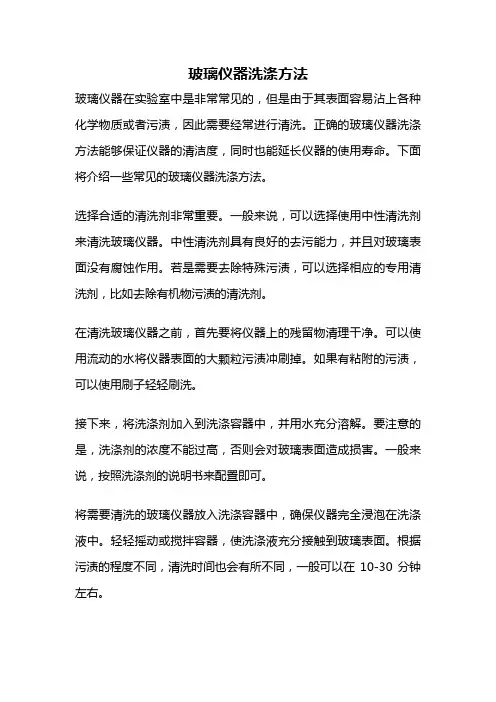 玻璃仪器洗涤方法

玻璃仪器在实验室中是非常常见的，但是由于其表面容易沾上各种化学物质或者污渍，因此需要经常进行清洗。正确的玻璃仪器洗涤方法能够保证仪器的清洁度，同时也能延长仪器的使用寿命。下面将介绍一些常见的玻璃仪器洗涤方法。

选择合适的清洗剂非常重要。一般来说，可以选择使用中性清洗剂来清洗玻璃仪器。中性清洗剂具有良好的去污能力，并且对玻璃表面没有腐蚀作用。若是需要去除特殊污渍，可以选择相应的专用清洗剂，比如去除有机物污渍的清洗剂。

在清洗玻璃仪器之前，首先要将仪器上的残留物清理干净。可以使用流动的水将仪器表面的大颗粒污渍冲刷掉。如果有粘附的污渍，可以使用刷子轻轻刷洗。

接下来，将洗涤剂加入到洗涤容器中，并用水充分溶解。要注意的是，洗涤剂的浓度不能过高，否则会对玻璃表面造成损害。一般来说，按照洗涤剂的说明书来配置即可。

将需要清洗的玻璃仪器放入洗涤容器中，确保仪器完全浸泡在洗涤液中。轻轻摇动或搅拌容器，使洗涤液充分接触到玻璃表面。根据污渍的程度不同，清洗时间也会有所不同，一般可以在 10-30 分钟左右。